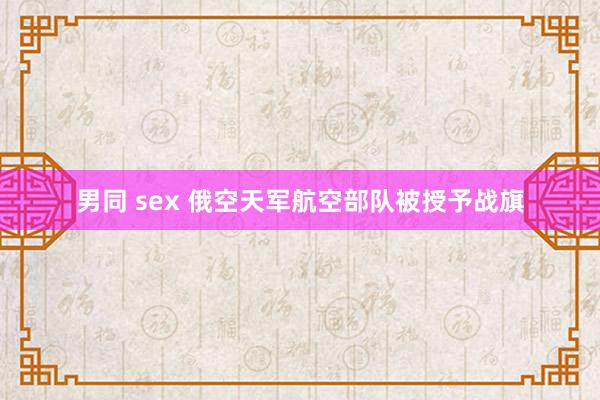 男同 sex 俄空天军航空部队被授予战旗